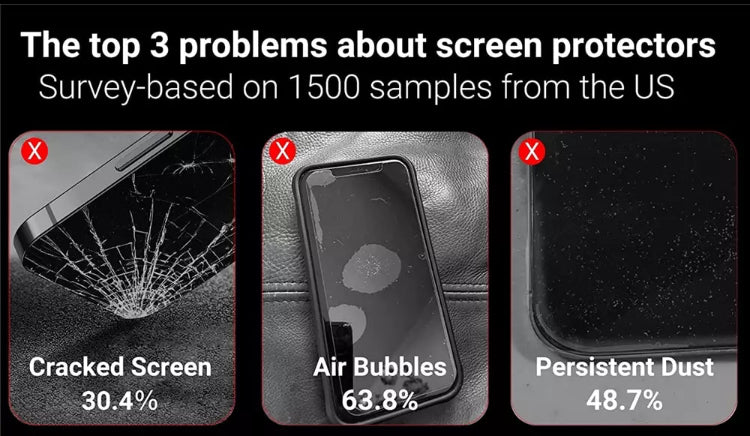 The top 3 problems about screen protectors
Survey-based on 1500 samples from the US

X
Cracked Screen
30.4%

X
Air Bubbles
63.8%

X
Persistent Dust
48.7%